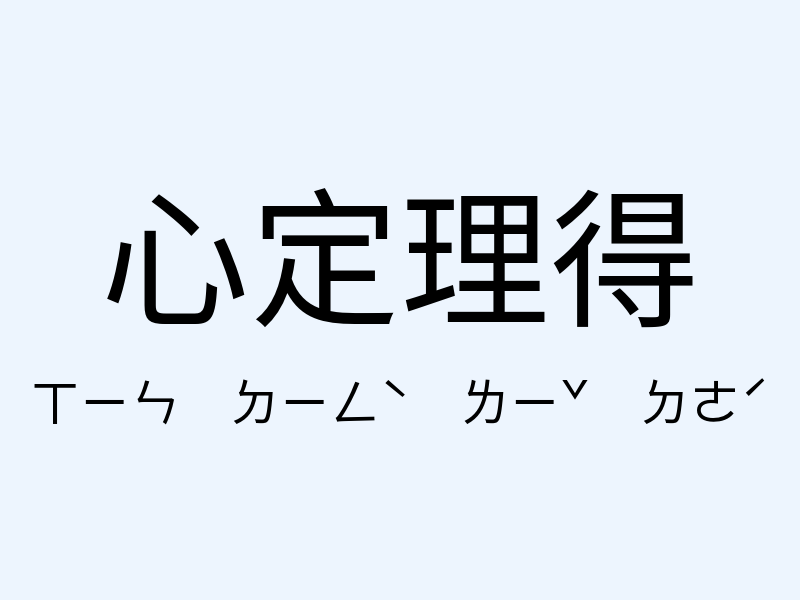 心定理得

ㄒㄧㄣ ㄉㄧㄥˋ ㄌㄧˇ ㄉㄜˊ